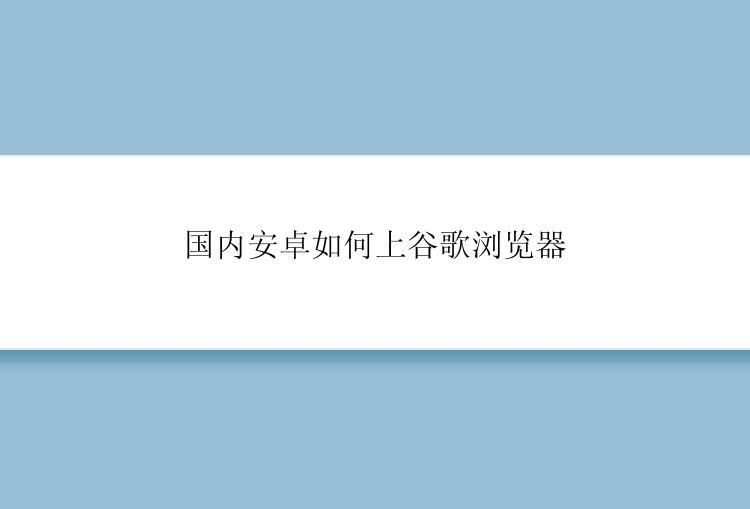 国内安卓如何上谷歌浏览器